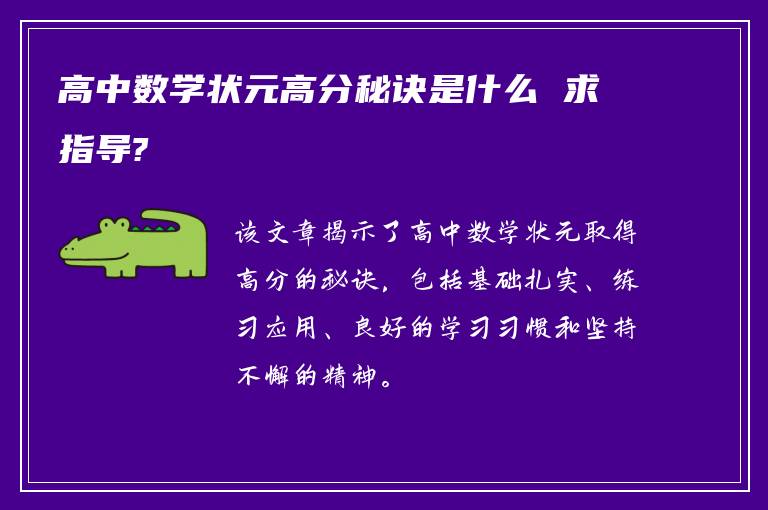 高中数学状元高分秘诀是什么 求指导?

该文章揭示了高中数学状元取得高分的秘诀，包括基础扎实、练习应用、良好的学习习惯和坚持不懈的精神。